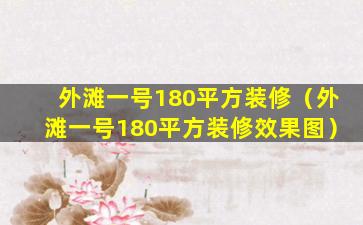 外滩一号180平方装修（外滩一号180平方装修效果图）